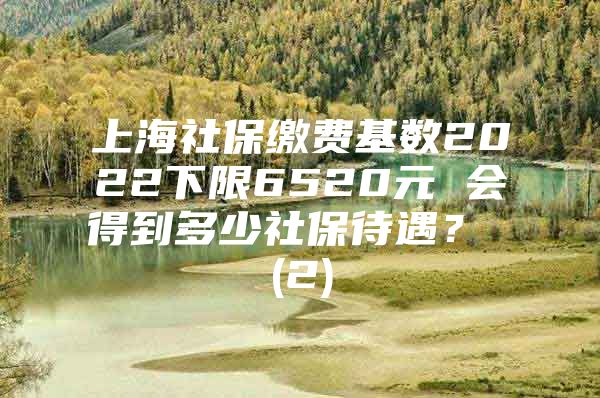 上海社保缴费基数2022下限6520元 会得到多少社保待遇？（2）